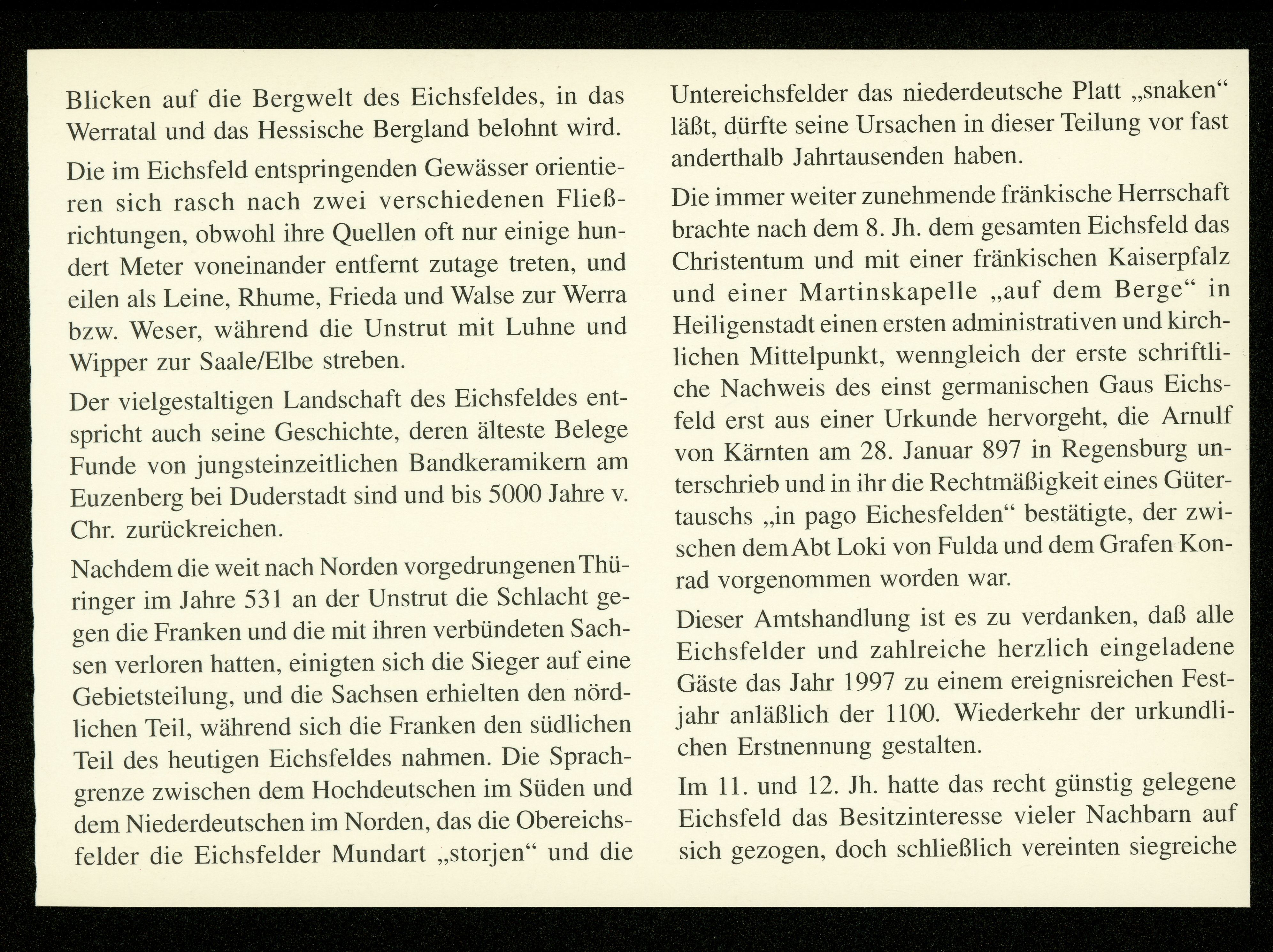 Blicken auf die Bergwelt des Eichsfeldes, in das Werratal und das Hessische Bergland belohnt wird.

Die im Eichsfeld entspringenden Gewässer orientieren sich rasch nach zwei verschiedenen Fließrichtungen, obwohl ihre Quellen oft nur einige hundert Meter voneinander entfernt zutage treten, und eilen als Leine, Rhume, Frieda und Walse zur Werra bzw. Weser, während die Unstrut mit Luhne und Wipper zur Saale/Elbe streben.

Der vielgestaltigen Landschaft des Eichsfeldes entspricht auch seine Geschichte, deren älteste Belege Funde von jungsteinzeitlichen Bandkeramikern am Euzenberg bei Duderstadt sind und bis 5000 Jahre v. Chr. zurückreichen.

Nachdem die weit nach Norden vorgedrungenen Thüringer im Jahre 531 an der Unstrut die Schlacht gegen die Franken und die mit ihren verbündeten Sachsen verloren hatten, einigten sich die Sieger auf eine Gebietsteilung, und die Sachsen erhielten den nördlichen Teil, während sich die Franken den südlichen Teil des heutigen Eichsfeldes nahmen. Die Sprachgrenze zwischen dem Hochdeutschen im Süden und dem Niederdeutschen im Norden, das die Obereichsfelder die Eichsfelder Mundart „storjen“ und die Untereichsfelder das niederdeutsche Platt „snaken“ läßt, dürfte seine Ursachen in dieser Teilung vor fast anderthalb Jahrtausenden haben.

Die immer weiter zunehmende fränkische Herrschaft brachte nach dem 8. Jh. dem gesamten Eichsfeld das Christentum und mit einer fränkischen Kaiserpfalz und einer Martinskapelle „auf dem Berge“ in Heiligenstadt einen ersten administrativen und kirchlichen Mittelpunkt, wenngleich der erste schriftliche Nachweis des einst germanischen Gaus Eichsfeld erst aus einer Urkunde hervorgeht, die Arnulf von Kärnten am 28. Januar 897 in Regensburg unterschrieb und in ihr die Rechtmäßigkeit eines Gütertauschs „in pago Eichesfelden“ bestätigte, der zwischen dem Abt Loki von Fulda und dem Grafen Konrad vorgenommen worden war.

Dieser Amtshandlung ist es zu verdanken, daß alle Eichsfelder und zahlreiche herzlich eingeladene Gäste das Jahr 1997 zu einem ereignisreichen Festjahr anläßlich der 1100. Wiederkehr der urkundlichen Erstnennung gestalten.

Im 11. und 12. Jh. hatte das recht günstig gelegene Eichsfeld das Besitzinteresse vieler Nachbarn auf sich gezogen, doch schließlich vereinten siegreiche